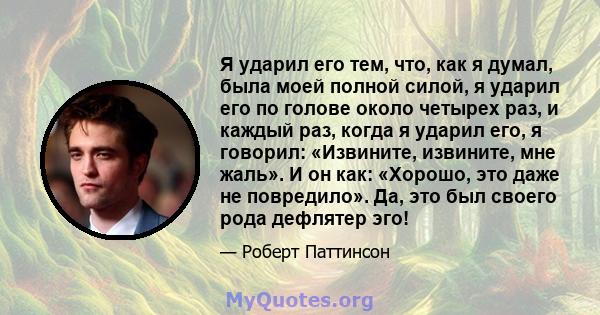 Я ударил его тем, что, как я думал, была моей полной силой, я ударил его по голове около четырех раз, и каждый раз, когда я ударил его, я говорил: «Извините, извините, мне жаль». И он как: «Хорошо, это даже не повредило». Да, это был своего рода дефлятер эго!

— Роберт Паттинсон

MyQuotes.org